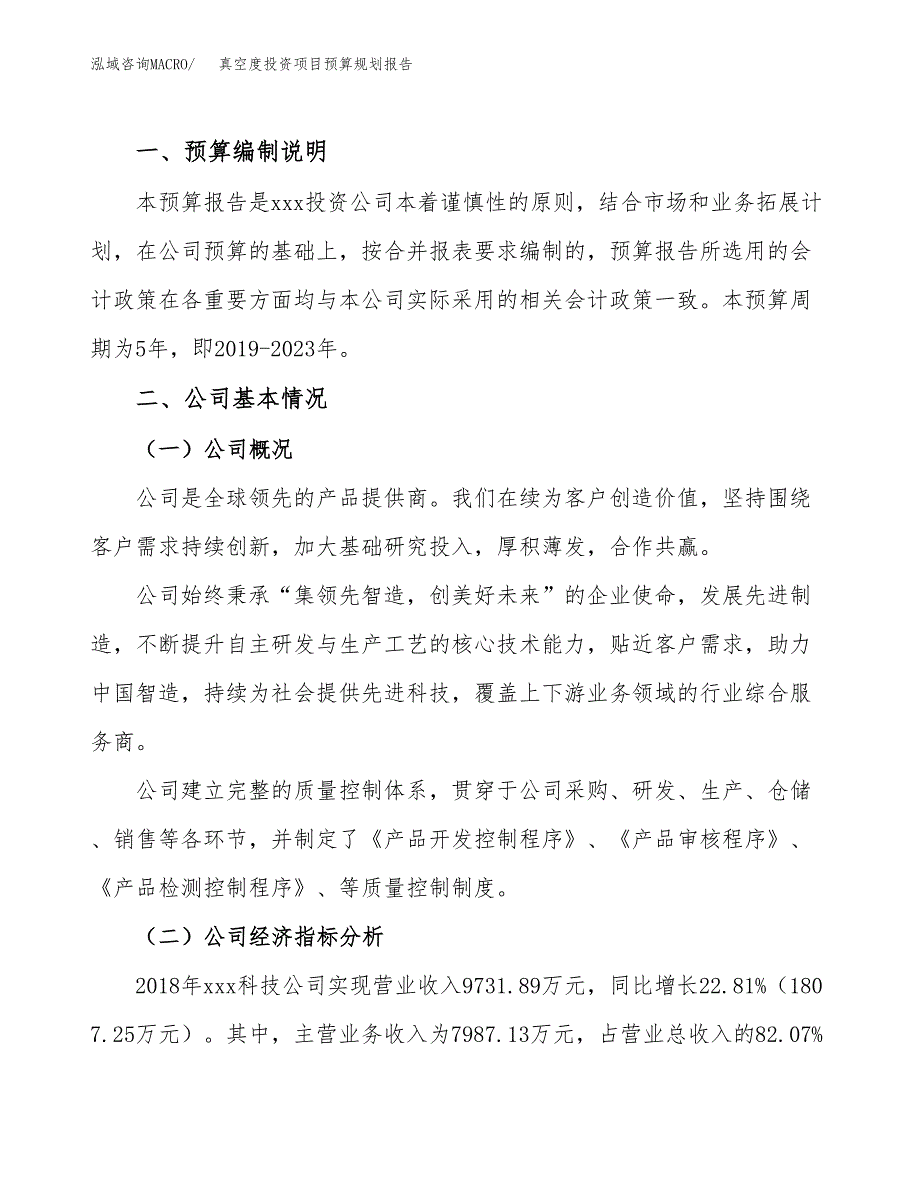 泓域咨询MACRO/　真空度投资项目预算规划报告

一、预算编制说明

本预算报告是xxx投资公司本着谨慎性的原则，结合市场和业务拓展计划，在公司预算的基础上，按合并报表要求编制的，预算报告所选用的会计政策在各重要方面均与本公司实际采用的相关会计政策一致。本预算周期为5年，即2019-2023年。

二、公司基本情况

（一）公司概况

公司是全球领先的产品提供商。我们在续为客户创造价值，坚持围绕客户需求持续创新，加大基础研究投入，厚积薄发，合作共赢。

公司始终秉承“集领先智造，创美好未来”的企业使命，发展先进制造，不断提升自主研发与生产工艺的核心技术能力，贴近客户需求，助力中国智造，持续为社会提供先进科技，覆盖上下游业务领域的行业综合服务商。

公司建立完整的质量控制体系，贯穿于公司采购、研发、生产、仓储、销售等各环节，并制定了《产品开发控制程序》、《产品审核程序》、《产品检测控制程序》、等质量控制制度。

（二）公司经济指标分析

2018年xxx科技公司实现营业收入9731.89万元，同比增长22.81%（1807.25万元）。其中，主营业务收入为7987.13万元，占营业总收入的82.07%